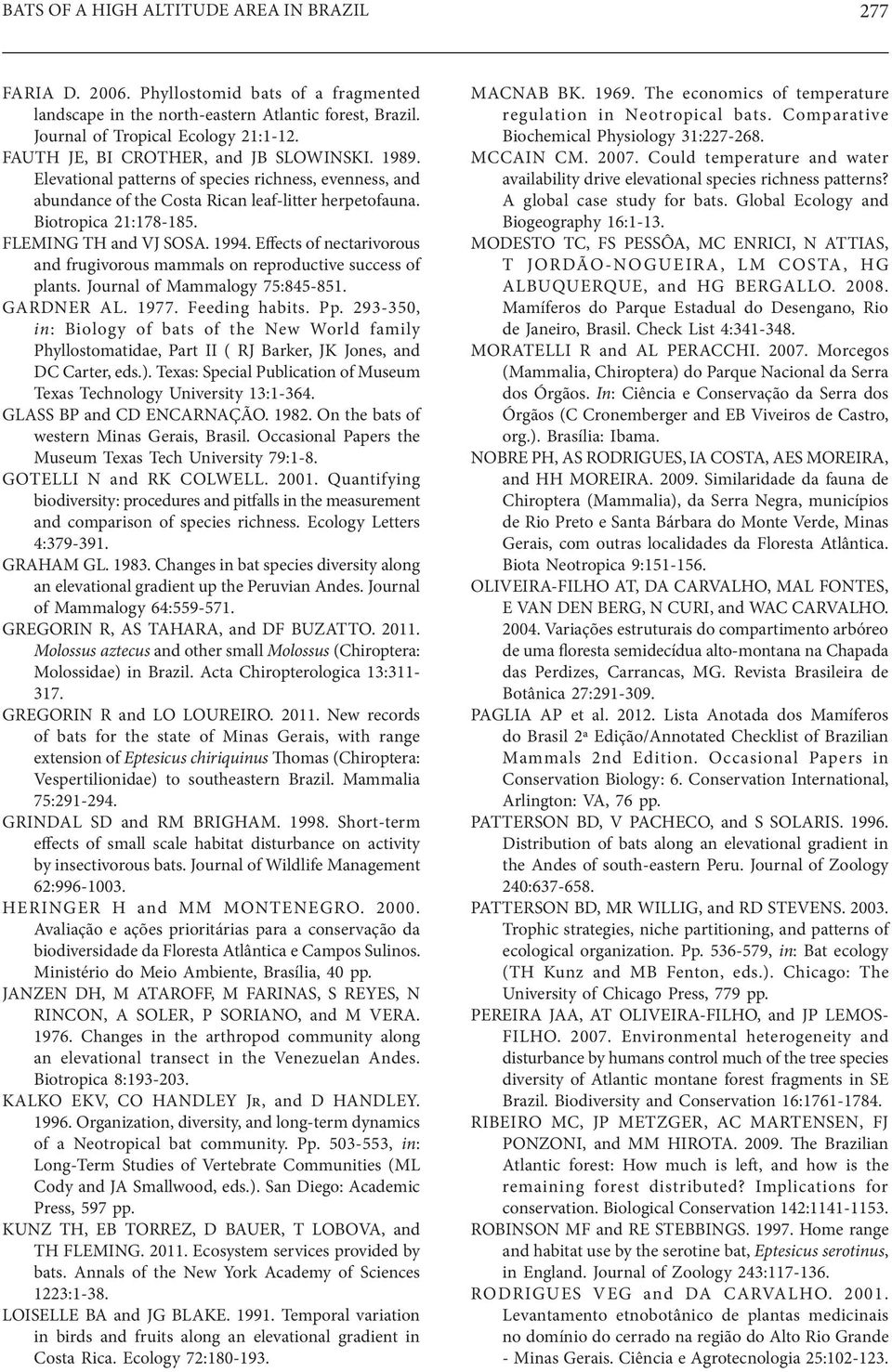 BATS OF A HIGH ALTITUDE AREA IN BRAZIL 277

FARIA D. 2006. Phyllostomid bats of a fragmented landscape in the north-eastern Atlantic forest, Brazil. Journal of Tropical Ecology 21:1-12.

FAUTH JE, BI CROTHER, and JB SLOWINSKI. 1989. Elevational patterns of species richness, evenness, and abundance of the Costa Rican leaf-litter herpetofauna. Biotropica 21:178-185.

FLEMING TH and VJ SOSA. 1994. Effects of nectarivorous and frugivorous mammals on reproductive success of plants. Journal of Mammalogy 75:845-851.

GARDNER AL. 1977. Feeding habits. Pp. 293-350, in: Biology of bats of the New World family Phyllostomatidae, Part II ( RJ Barker, JK Jones, and DC Carter, eds.). Texas: Special Publication of Museum Texas Technology University 13:1-364.

GLASS BP and CD ENCARNAÇÃO. 1982. On the bats of western Minas Gerais, Brasil. Occasional Papers the Museum Texas Tech University 79:1-8.

GOTELLI N and RK COLWELL. 2001. Quantifying biodiversity: procedures and pitfalls in the measurement and comparison of species richness. Ecology Letters 4:379-391.

GRAHAM GL. 1983. Changes in bat species diversity along an elevational gradient up the Peruvian Andes. Journal of Mammalogy 64:559-571.

GREGORIN R, AS TAHARA, and DF BUZATTO. 2011. Molossus aztecus and other small Molossus (Chiroptera: Molossidae) in Brazil. Acta Chiropterologica 13:311-317.

GREGORIN R and LO LOUREIRO. 2011. New records of bats for the state of Minas Gerais, with range extension of Eptesicus chiriquinus Thomas (Chiroptera: Vespertilionidae) to southeastern Brazil. Mammalia 75:291-294.

GRINDAL SD and RM BRIGHAM. 1998. Short-term effects of small scale habitat disturbance on activity by insectivorous bats. Journal of Wildlife Management 62:996-1003.

HERINGER H and MM MONTENEGRO. 2000. Avaliação e ações prioritárias para a conservação da biodiversidade da Floresta Atlântica e Campos Sulinos. Ministério do Meio Ambiente, Brasília, 40 pp.

JANZEN DH, M ATAROFF, M FARINAS, S REYES, N RINCON, A SOLER, P SORIANO, and M VERA. 1976. Changes in the arthropod community along an elevational transect in the Venezuelan Andes. Biotropica 8:193-203.

KALKO EKV, CO HANDLEY Jr, and D HANDLEY. 1996. Organization, diversity, and long-term dynamics of a Neotropical bat community. Pp. 503-553, in: Long-Term Studies of Vertebrate Communities (ML Cody and JA Smallwood, eds.). San Diego: Academic Press, 597 pp.

KUNZ TH, EB TORREZ, D BAUER, T LOBOVA, and TH FLEMING. 2011. Ecosystem services provided by bats. Annals of the New York Academy of Sciences 1223:1-38.

LOISELLE BA and JG BLAKE. 1991. Temporal variation in birds and fruits along an elevational gradient in Costa Rica. Ecology 72:180-193.

MACNAB BK. 1969. The economics of temperature regulation in Neotropical bats. Comparative Biochemical Physiology 31:227-268.

MCCAIN CM. 2007. Could temperature and water availability drive elevational species richness patterns? A global case study for bats. Global Ecology and Biogeography 16:1-13.

MODESTO TC, FS PESSÔA, MC ENRICI, N ATTIAS, T JORDÃO-NOGUEIRA, LM COSTA, HG ALBUQUERQUE, and HG BERGALLO. 2008. Mamíferos do Parque Estadual do Desengano, Rio de Janeiro, Brasil. Check List 4:341-348.

MORATELLI R and AL PERACCHI. 2007. Morcegos (Mammalia, Chiroptera) do Parque Nacional da Serra dos Órgãos. In: Ciência e Conservação da Serra dos Órgãos (C Cronemberger and EB Viveiros de Castro, org.). Brasília: Ibama.

NOBRE PH, AS RODRIGUES, IA COSTA, AES MOREIRA, and HH MOREIRA. 2009. Similaridade da fauna de Chiroptera (Mammalia), da Serra Negra, municípios de Rio Preto e Santa Bárbara do Monte Verde, Minas Gerais, com outras localidades da Floresta Atlântica. Biota Neotropica 9:151-156.

OLIVEIRA-FILHO AT, DA CARVALHO, MAL FONTES, E VAN DEN BERG, N CURI, and WAC CARVALHO. 2004. Variações estruturais do compartimento arbóreo de uma floresta semidecídua alto-montana na Chapada das Perdizes, Carrancas, MG. Revista Brasileira de Botânica 27:291-309.

PAGLIA AP et al. 2012. Lista Anotada dos Mamíferos do Brasil 2ª Edição/Annotated Checklist of Brazilian Mammals 2nd Edition. Occasional Papers in Conservation Biology: 6. Conservation International, Arlington: VA, 76 pp.

PATTERSON BD, V PACHECO, and S SOLARIS. 1996. Distribution of bats along an elevational gradient in the Andes of south-eastern Peru. Journal of Zoology 240:637-658.

PATTERSON BD, MR WILLIG, and RD STEVENS. 2003. Trophic strategies, niche partitioning, and patterns of ecological organization. Pp. 536-579, in: Bat ecology (TH Kunz and MB Fenton, eds.). Chicago: The University of Chicago Press, 779 pp.

PEREIRA JAA, AT OLIVEIRA-FILHO, and JP LEMOS-FILHO. 2007. Environmental heterogeneity and disturbance by humans control much of the tree species diversity of Atlantic montane forest fragments in SE Brazil. Biodiversity and Conservation 16:1761-1784.

RIBEIRO MC, JP METZGER, AC MARTENSEN, FJ PONZONI, and MM HIROTA. 2009. The Brazilian Atlantic forest: How much is left, and how is the remaining forest distributed? Implications for conservation. Biological Conservation 142:1141-1153.

ROBINSON MF and RE STEBBINGS. 1997. Home range and habitat use by the serotine bat, Eptesicus serotinus, in England. Journal of Zoology 243:117-136.

RODRIGUES VEG and DA CARVALHO. 2001. Levantamento etnobotânico de plantas medicinais no domínio do cerrado na região do Alto Rio Grande - Minas Gerais. Ciência e Agrotecnologia 25:102-123.